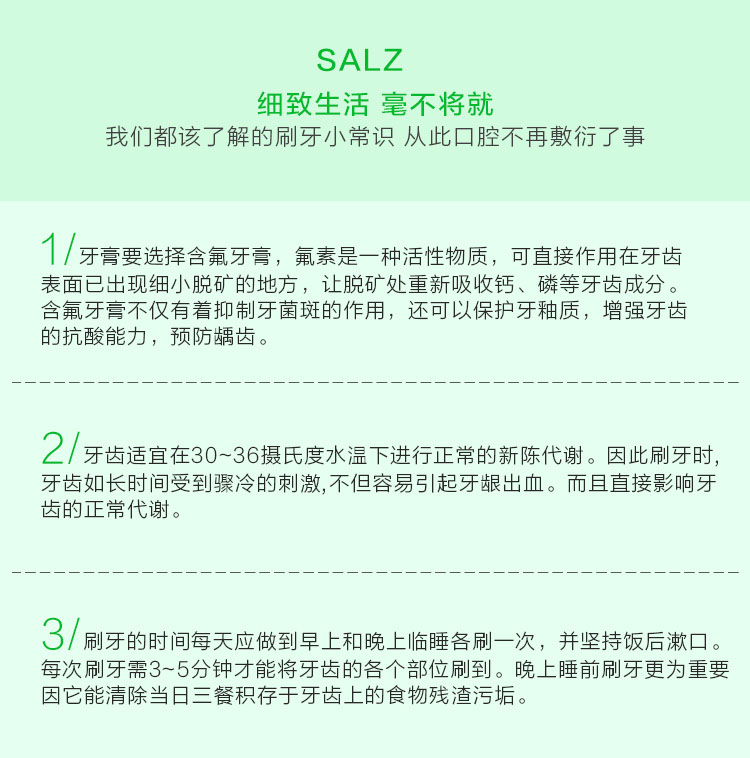 SALZ

细致生活 毫不将就

我们都该了解的刷牙小常识 从此口腔不再敷衍了事

1/ 牙膏要选择含氟牙膏，氟素是一种活性物质，可直接作用在牙齿表面已出现细小脱矿的地方，让脱矿处重新吸收钙、磷等牙齿成分。含氟牙膏不仅有着抑制牙菌斑的作用，还可以保护牙釉质，增强牙齿的抗酸能力，预防龋齿。

2/ 牙齿适宜在30~36摄氏度水温下进行正常的新陈代谢。因此刷牙时,牙齿如长时间受到骤冷的刺激,不但容易引起牙龈出血。而且直接影响牙齿的正常代谢。

3/ 刷牙的时间每天应做到早上和晚上临睡各刷一次，并坚持饭后漱口。每次刷牙需3~5分钟才能将牙齿的各个部位刷到。晚上睡前刷牙更为重要因它能清除当日三餐积存于牙齿上的食物残渣污垢。